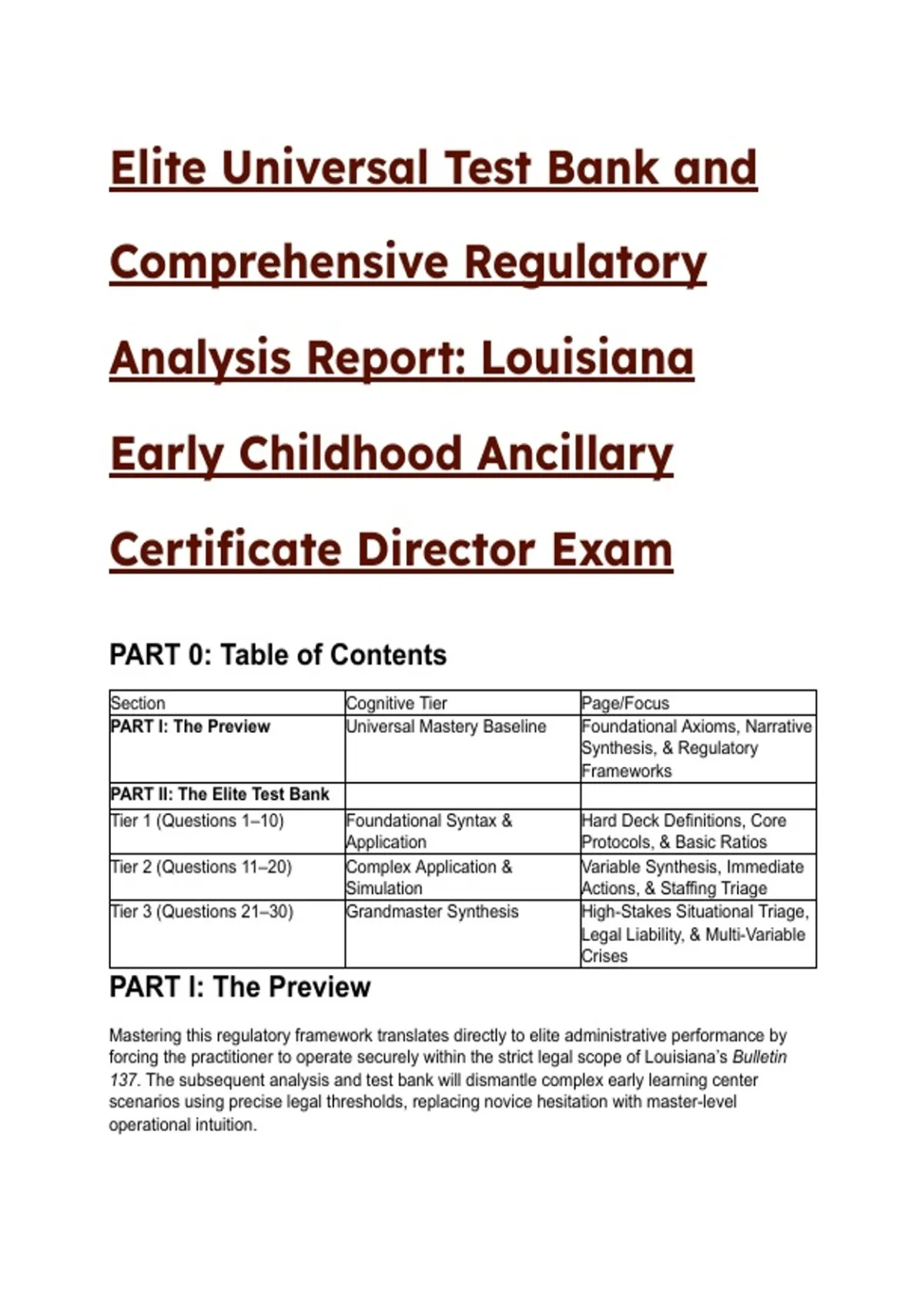 Elite Universal Test Bank and Comprehensive Regulatory Analysis Report: Louisiana Early Childhood Ancillary Certificate Director Exam

PART 0: Table of Contents

| Section | Cognitive Tier | Page/Focus |
|---|---|---|
| PART I: The Preview | Universal Mastery Baseline | Foundational Axioms, Narrative Synthesis, & Regulatory Frameworks |
| PART II: The Elite Test Bank | | |
| Tier 1 (Questions 1–10) | Foundational Syntax & Application | Hard Deck Definitions, Core Protocols, & Basic Ratios |
| Tier 2 (Questions 11–20) | Complex Application & Simulation | Variable Synthesis, Immediate Actions, & Staffing Triage |
| Tier 3 (Questions 21–30) | Grandmaster Synthesis | High-Stakes Situational Triage, Legal Liability, & Multi-Variable Crises |

PART I: The Preview

Mastering this regulatory framework translates directly to elite administrative performance by forcing the practitioner to operate securely within the strict legal scope of Louisiana's Bulletin 137. The subsequent analysis and test bank will dismantle complex early learning center scenarios using precise legal thresholds, replacing novice hesitation with master-level operational intuition.